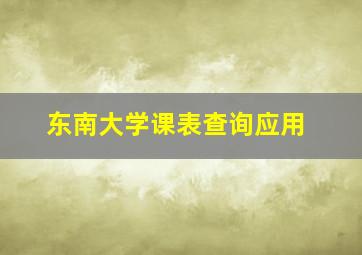 东南大学课表查询应用